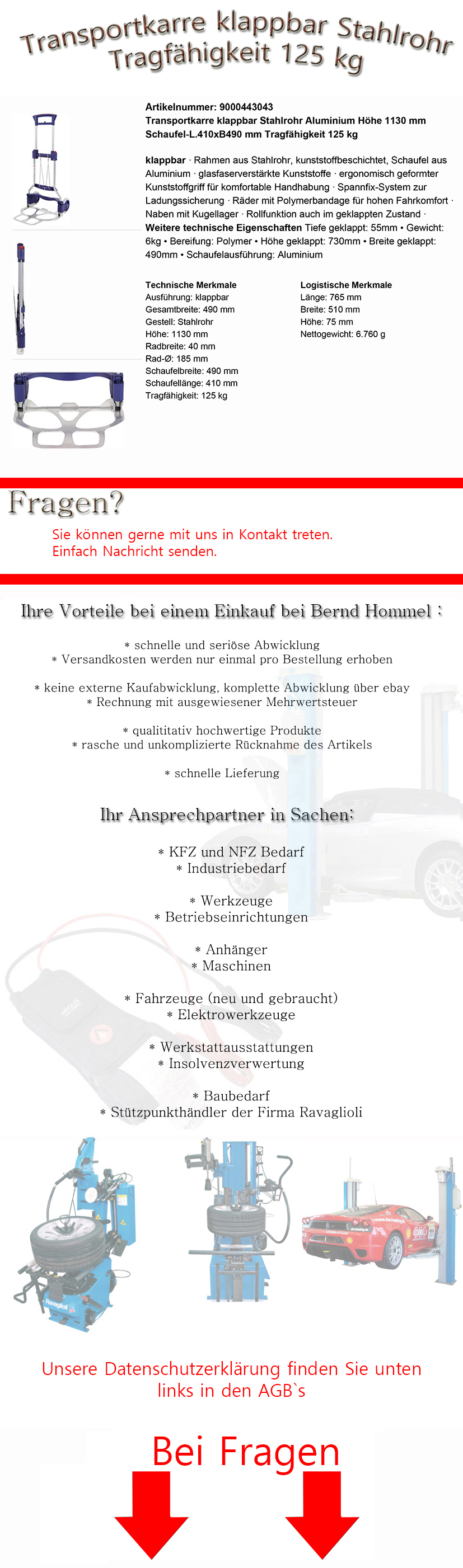 Transportkarre klappbar Stahlrohr Tragfähigkeit 125 kg

Artikelnummer: 9000443043
Transportkarre klappbar Stahlrohr Aluminium Höhe 1130 mm Schaufel-L.410xB490 mm Tragfähigkeit 125 kg

klappbar · Rahmen aus Stahlrohr, kunststoffbeschichtet, Schaufel aus Aluminium · glasfaserverstärkte Kunststoffe · ergonomisch geformter Kunststoffgriff für komfortable Handhabung · Spannfix-System zur Ladungssicherung · Räder mit Polymerbandage für hohen Fahrkomfort · Naben mit Kugellager · Rollfunktion auch im geklappten Zustand · Weitere technische Eigenschaften Tiefe geklappt: 55mm • Gewicht: 6kg • Bereifung: Polymer • Höhe geklappt: 730mm • Breite geklappt: 490mm • Schaufelausführung: Aluminium

Technische Merkmale
Ausführung: klappbar
Gesamtbreite: 490 mm
Gestell: Stahlrohr
Höhe: 1130 mm
Radbreite: 40 mm
Rad-Ø: 185 mm
Schaufelbreite: 490 mm
Schaufellänge: 410 mm
Tragfähigkeit: 125 kg

Logistische Merkmale
Länge: 765 mm
Breite: 510 mm
Höhe: 75 mm
Nettogewicht: 6.760 g

Fragen?
Sie können gerne mit uns in Kontakt treten.
Einfach Nachricht senden.

Ihre Vorteile bei einem Einkauf bei Bernd Hommel :

* schnelle und seriöse Abwicklung
* Versandkosten werden nur einmal pro Bestellung erhoben

* keine externe Kaufabwicklung, komplette Abwicklung über ebay
* Rechnung mit ausgewiesener Mehrwertsteuer

* qualititativ hochwertige Produkte
* rasche und unkomplizierte Rücknahme des Artikels

* schnelle Lieferung

Ihr Ansprechpartner in Sachen:

* KFZ und NFZ Bedarf
* Industriebedarf

* Werkzeuge
* Betriebseinrichtungen

* Anhänger
* Maschinen

* Fahrzeuge (neu und gebraucht)
* Elektrowerkzeuge

* Werkstattausstattungen
* Insolvenzverwertung

* Baubedarf
* Stützpunkthändler der Firma Ravaglioli

Ravaglioli

Unsere Datenschutzerklärung finden Sie unten links in den AGB`s

Bei Fragen